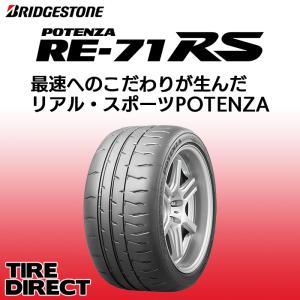 BRIDGESTONE

POTENZA
RE-71RS

最速へのこだわりが生んだ
リアル・スポーツPOTENZA

TIRE
DIRECT